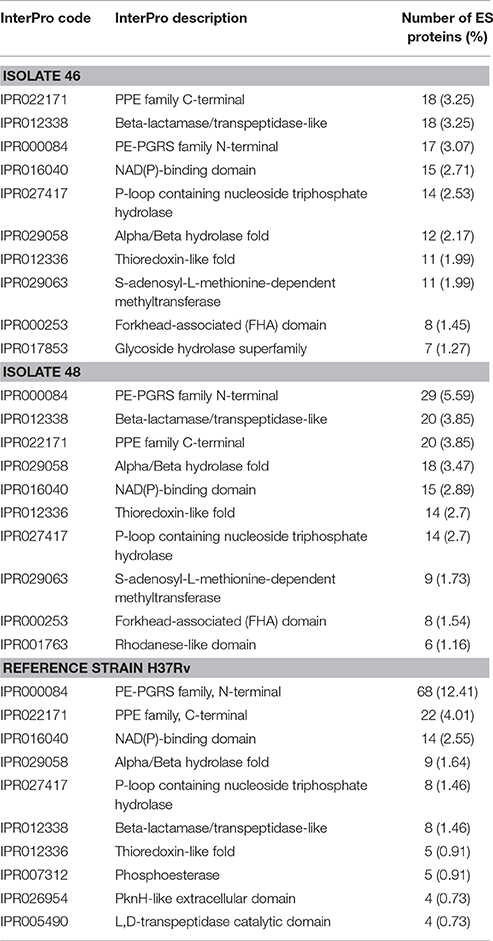 | InterPro code | InterPro description | Number of ES proteins (%) |
|---|---|---|
| **ISOLATE 46** | | |
| IPR022171 | PPE family C-terminal | 18 (3.25) |
| IPR012338 | Beta-lactamase/transpeptidase-like | 18 (3.25) |
| IPR000084 | PE-PGRS family N-terminal | 17 (3.07) |
| IPR016040 | NAD(P)-binding domain | 15 (2.71) |
| IPR027417 | P-loop containing nucleoside triphosphate hydrolase | 14 (2.53) |
| IPR029058 | Alpha/Beta hydrolase fold | 12 (2.17) |
| IPR012336 | Thioredoxin-like fold | 11 (1.99) |
| IPR029063 | S-adenosyl-L-methionine-dependent methyltransferase | 11 (1.99) |
| IPR000253 | Forkhead-associated (FHA) domain | 8 (1.45) |
| IPR017853 | Glycoside hydrolase superfamily | 7 (1.27) |
| **ISOLATE 48** | | |
| IPR000084 | PE-PGRS family N-terminal | 29 (5.59) |
| IPR012338 | Beta-lactamase/transpeptidase-like | 20 (3.85) |
| IPR022171 | PPE family C-terminal | 20 (3.85) |
| IPR029058 | Alpha/Beta hydrolase fold | 18 (3.47) |
| IPR016040 | NAD(P)-binding domain | 15 (2.89) |
| IPR012336 | Thioredoxin-like fold | 14 (2.7) |
| IPR027417 | P-loop containing nucleoside triphosphate hydrolase | 14 (2.7) |
| IPR029063 | S-adenosyl-L-methionine-dependent methyltransferase | 9 (1.73) |
| IPR000253 | Forkhead-associated (FHA) domain | 8 (1.54) |
| IPR001763 | Rhodanese-like domain | 6 (1.16) |
| **REFERENCE STRAIN H37Rv** | | |
| IPR000084 | PE-PGRS family, N-terminal | 68 (12.41) |
| IPR022171 | PPE family, C-terminal | 22 (4.01) |
| IPR016040 | NAD(P)-binding domain | 14 (2.55) |
| IPR029058 | Alpha/Beta hydrolase fold | 9 (1.64) |
| IPR027417 | P-loop containing nucleoside triphosphate hydrolase | 8 (1.46) |
| IPR012338 | Beta-lactamase/transpeptidase-like | 8 (1.46) |
| IPR012336 | Thioredoxin-like fold | 5 (0.91) |
| IPR007312 | Phosphoesterase | 5 (0.91) |
| IPR026954 | PknH-like extracellular domain | 4 (0.73) |
| IPR005490 | L,D-transpeptidase catalytic domain | 4 (0.73) |